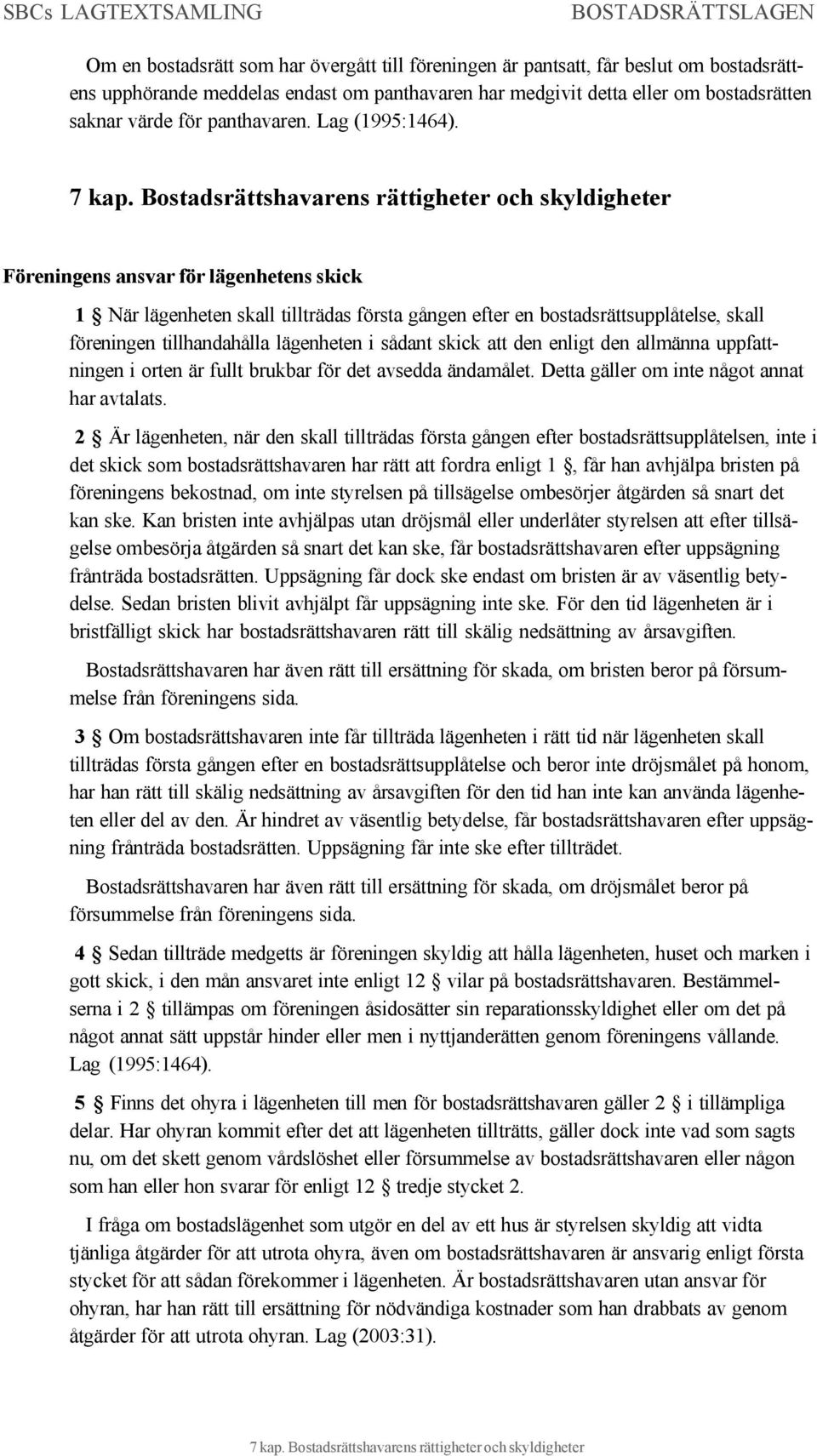 SBCs LAGTEXTSAMLING BOSTADSRÄTTSLAGEN

Om en bostadsrätt som har övergått till föreningen är pantsatt, får beslut om bostadsrättens upphörande meddelas endast om panthavaren har medgivit detta eller om bostadsrätten saknar värde för panthavaren. Lag (1995:1464).

7 kap. Bostadsrättshavarens rättigheter och skyldigheter

Föreningens ansvar för lägenhetens skick

1 § När lägenheten skall tillträdas första gången efter en bostadsrättsupplåtelse, skall föreningen tillhandahålla lägenheten i sådant skick att den enligt den allmänna uppfattningen i orten är fullt brukbar för det avsedda ändamålet. Detta gäller om inte något annat har avtalats.

2 § Är lägenheten, när den skall tillträdas första gången efter bostadsrättsupplåtelsen, inte i det skick som bostadsrättshavaren har rätt att fordra enligt 1 §, får han avhjälpa bristen på föreningens bekostnad, om inte styrelsen på tillsägelse ombesörjer åtgärden så snart det kan ske. Kan bristen inte avhjälpas utan dröjsmål eller underlåter styrelsen att efter tillsägelse ombesörja åtgärden så snart det kan ske, får bostadsrättshavaren efter uppsägning frånträda bostadsrätten. Uppsägning får dock ske endast om bristen är av väsentlig betydelse. Sedan bristen blivit avhjälpt får uppsägning inte ske. För den tid lägenheten är i bristfälligt skick har bostadsrättshavaren rätt till skälig nedsättning av årsavgiften.

Bostadsrättshavaren har även rätt till ersättning för skada, om bristen beror på försummelse från föreningens sida.

3 § Om bostadsrättshavaren inte får tillträda lägenheten i rätt tid när lägenheten skall tillträdas första gången efter en bostadsrättsupplåtelse och beror inte dröjsmålet på honom, har han rätt till skälig nedsättning av årsavgiften för den tid han inte kan använda lägenheten eller del av den. Är hindret av väsentlig betydelse, får bostadsrättshavaren efter uppsägning frånträda bostadsrätten. Uppsägning får inte ske efter tillträdet.

Bostadsrättshavaren har även rätt till ersättning för skada, om dröjsmålet beror på försummelse från föreningens sida.

4 § Sedan tillträde medgetts är föreningen skyldig att hålla lägenheten, huset och marken i gott skick, i den mån ansvaret inte enligt 12 § vilar på bostadsrättshavaren. Bestämmelserna i 2 § tillämpas om föreningen åsidosätter sin reparationsskyldighet eller om det på något annat sätt uppstår hinder eller men i nyttjanderätten genom föreningens vållande. Lag (1995:1464).

5 § Finns det ohyra i lägenheten till men för bostadsrättshavaren gäller 2 § i tillämpliga delar. Har ohyran kommit efter det att lägenheten tillträtts, gäller dock inte vad som sagts nu, om det skett genom vårdslöshet eller försummelse av bostadsrättshavaren eller någon som han eller hon svarar för enligt 12 § tredje stycket 2.

I fråga om bostadslägenhet som utgör en del av ett hus är styrelsen skyldig att vidta tjänliga åtgärder för att utrota ohyra, även om bostadsrättshavaren är ansvarig enligt första stycket för att sådan förekommer i lägenheten. Är bostadsrättshavaren utan ansvar för ohyran, har han rätt till ersättning för nödvändiga kostnader som han drabbats av genom åtgärder för att utrota ohyran. Lag (2003:31).

7 kap. Bostadsrättshavarens rättigheter och skyldigheter